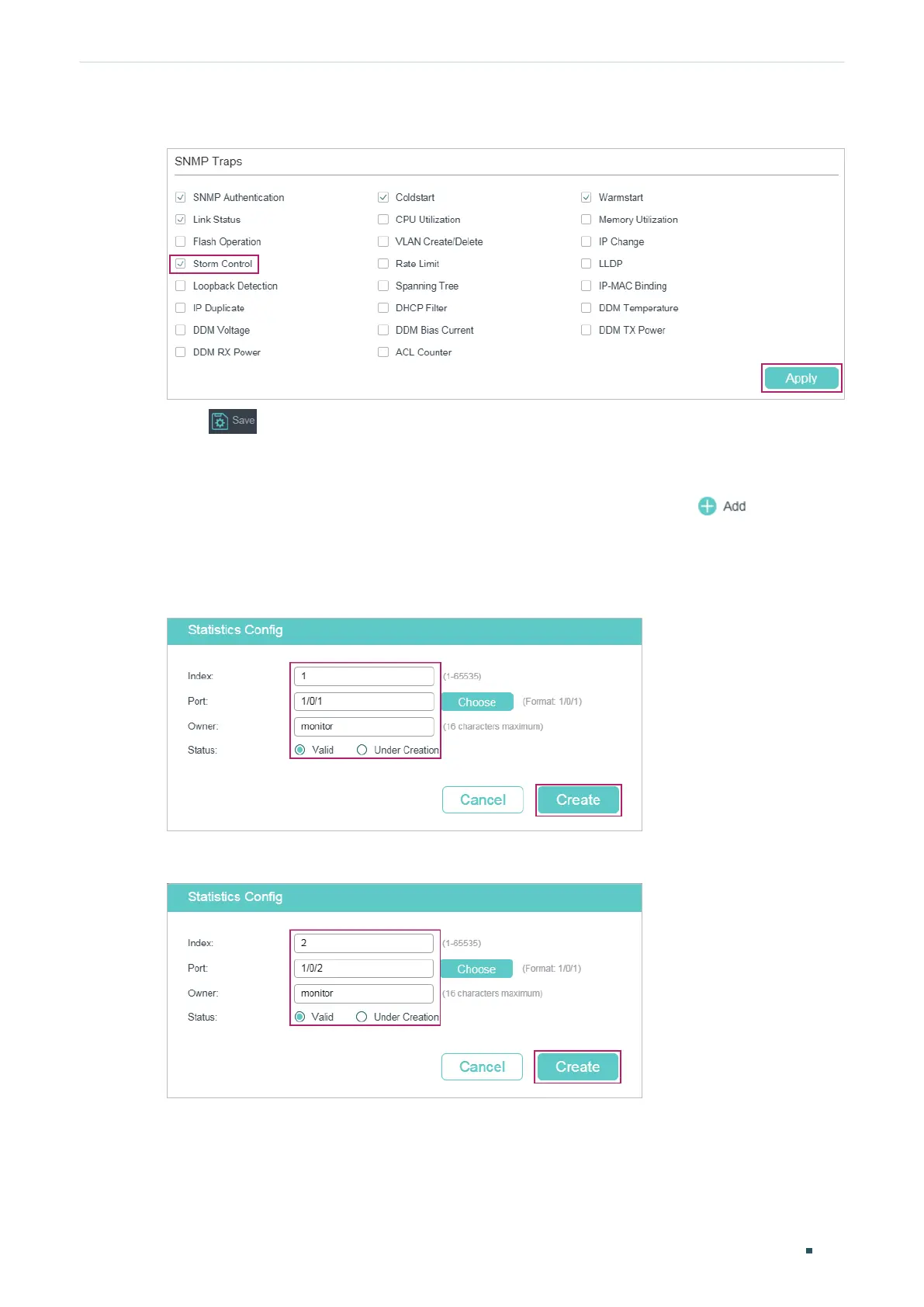 SNMP Traps

☑ SNMP Authentication
☑ Link Status
☐ Flash Operation
☑ Storm Control
☐ Loopback Detection
☐ IP Duplicate
☐ DDM Voltage
☐ DDM RX Power

☑ Coldstart
☐ CPU Utilization
☐ VLAN Create/Delete
☐ Rate Limit
☐ Spanning Tree
☐ DHCP Filter
☐ DDM Bias Current
☐ ACL Counter

☑ Warmstart
☐ Memory Utilization
☐ IP Change
☐ LLDP
☐ IP-MAC Binding
☐ DDM Temperature
☐ DDM TX Power

Apply

Save

Add

Statistics Config

Index: 1 (1-65535)
Port: 1/0/1 Choose (Format: 1/0/1)
Owner: monitor (16 characters maximum)
Status: Valid Under Creation

Cancel Create

Statistics Config

Index: 2 (1-65535)
Port: 1/0/2 Choose (Format: 1/0/1)
Owner: monitor (16 characters maximum)
Status: Valid Under Creation

Cancel Create